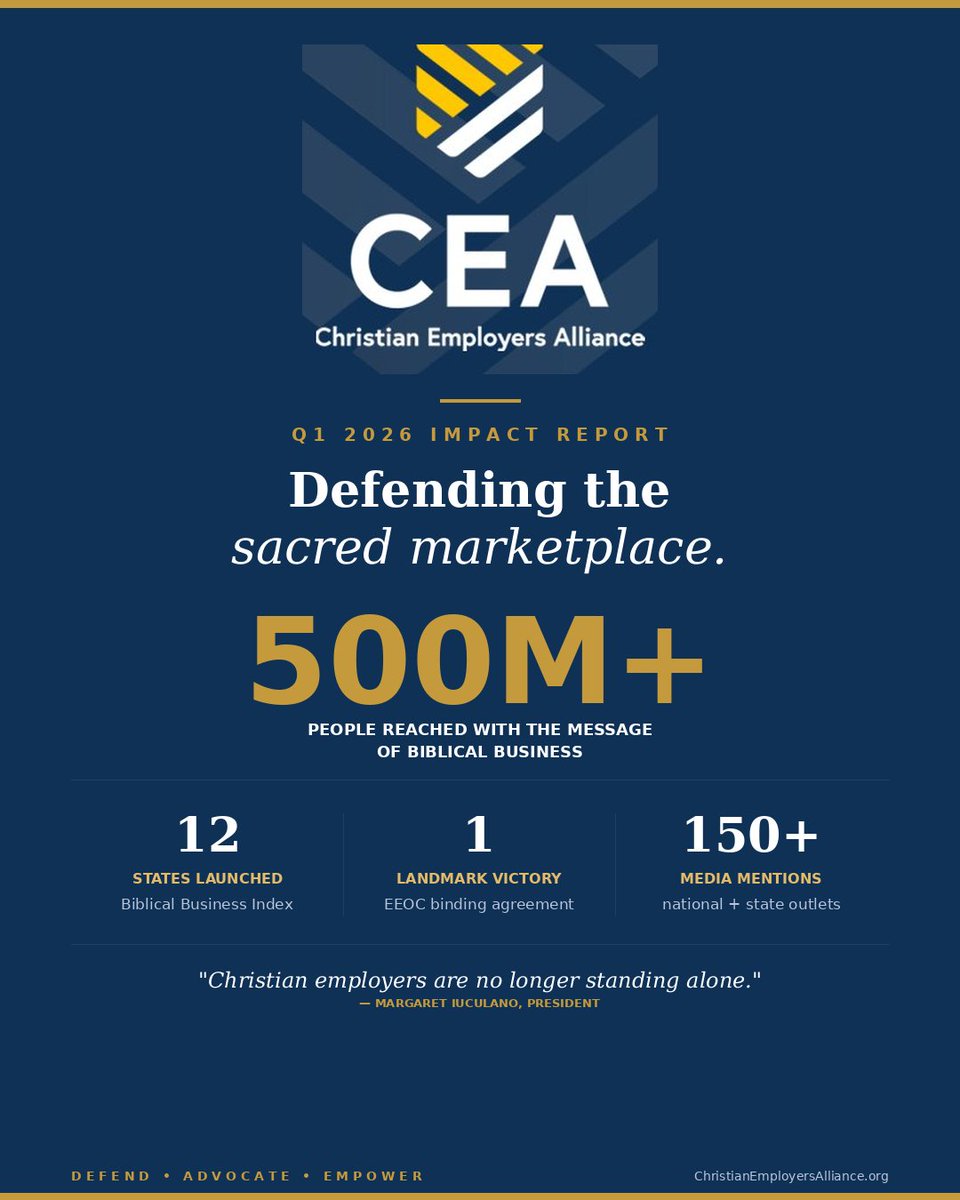 CEA
Christian Employers Alliance

Q1 2026 IMPACT REPORT

Defending the
sacred marketplace.

500M+
PEOPLE REACHED WITH THE MESSAGE OF BIBLICAL BUSINESS

12
STATES LAUNCHED
Biblical Business Index

1
LANDMARK VICTORY
EEOC binding agreement

150+
MEDIA MENTIONS
national + state outlets

"Christian employers are no longer standing alone."
— MARGARET IUCULANO, PRESIDENT

DEFEND • ADVOCATE • EMPOWER

ChristianEmployersAlliance.org